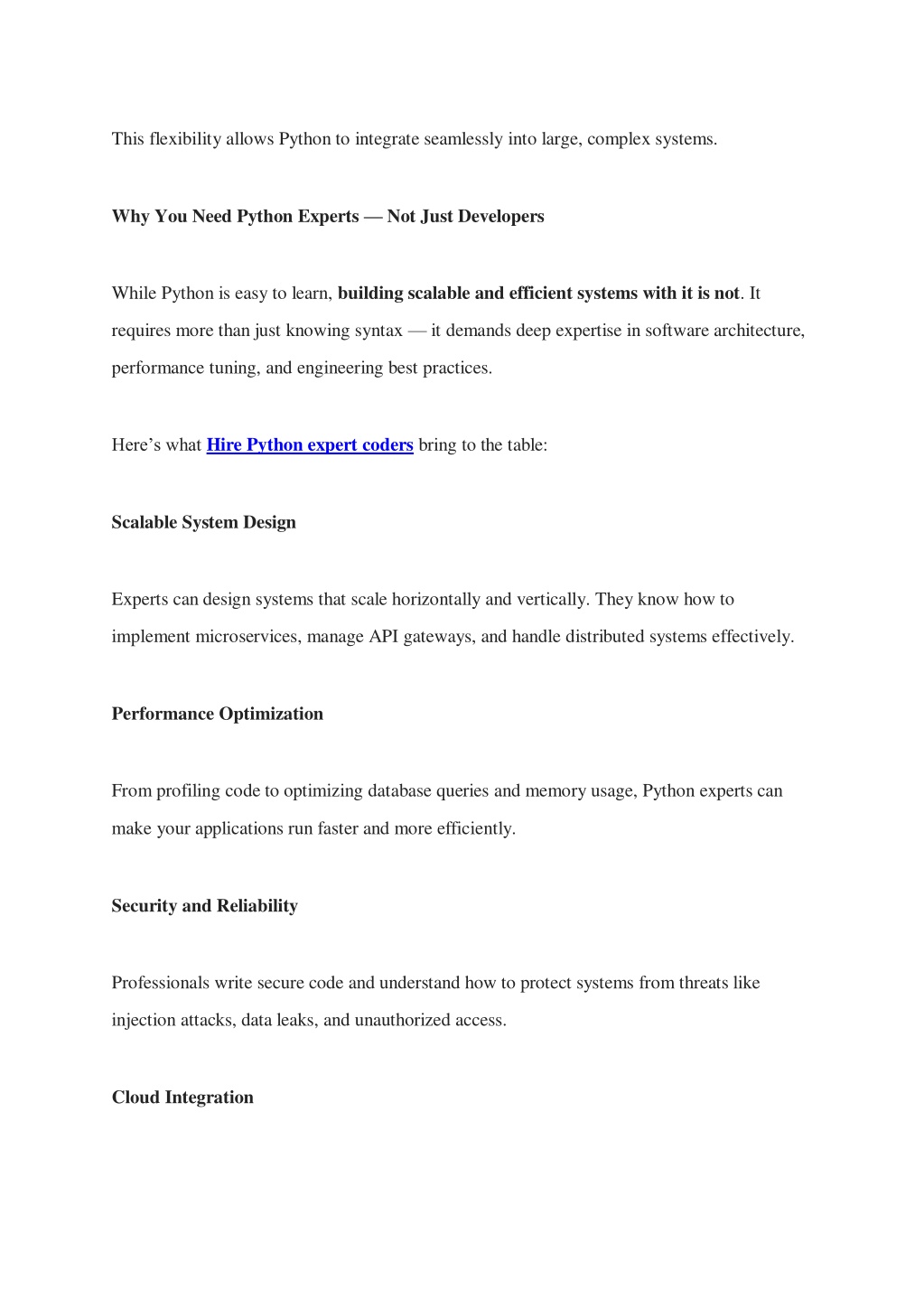 This flexibility allows Python to integrate seamlessly into large, complex systems.

Why You Need Python Experts — Not Just Developers

While Python is easy to learn, building scalable and efficient systems with it is not. It requires more than just knowing syntax — it demands deep expertise in software architecture, performance tuning, and engineering best practices.

Here's what Hire Python expert coders bring to the table:

Scalable System Design

Experts can design systems that scale horizontally and vertically. They know how to implement microservices, manage API gateways, and handle distributed systems effectively.

Performance Optimization

From profiling code to optimizing database queries and memory usage, Python experts can make your applications run faster and more efficiently.

Security and Reliability

Professionals write secure code and understand how to protect systems from threats like injection attacks, data leaks, and unauthorized access.

Cloud Integration